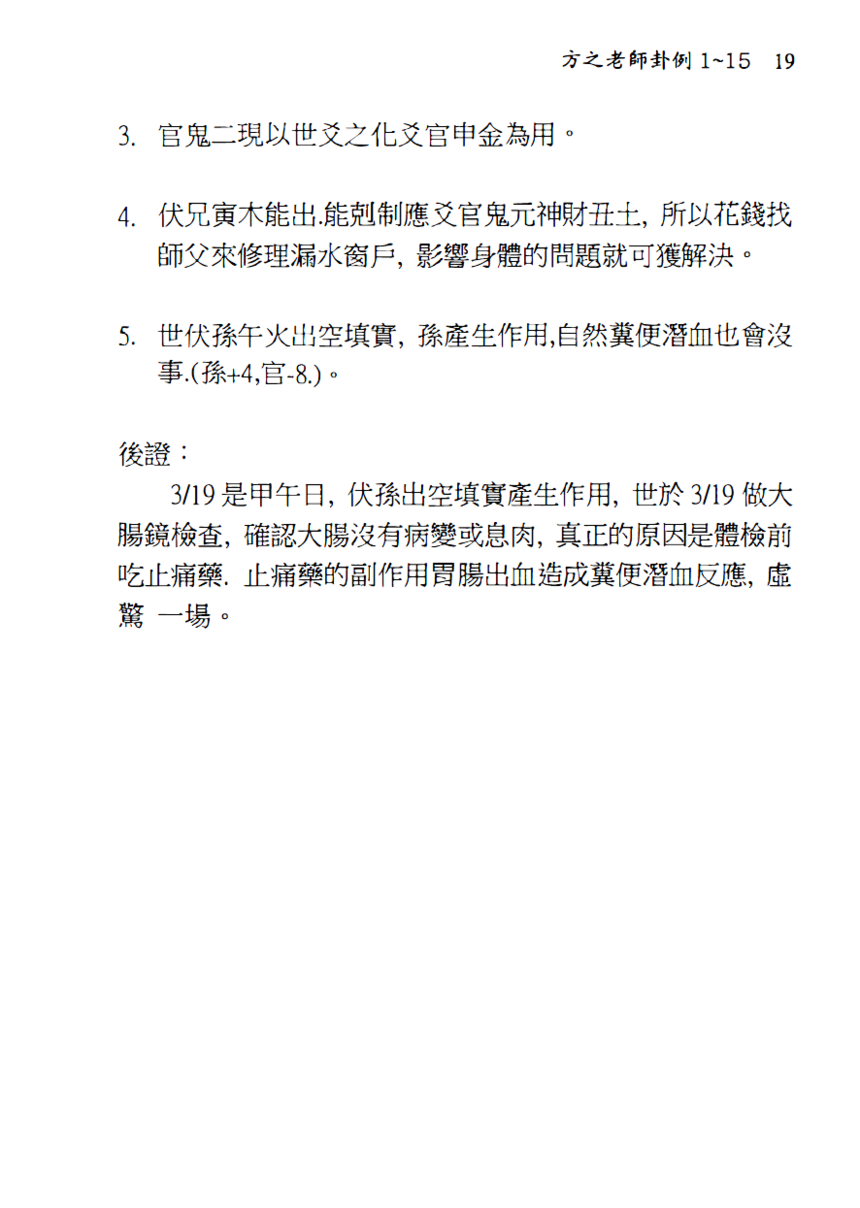 方之老師卦例 1~15　19

3. 官鬼二現以世爻之化爻官申金為用。

4. 伏兄寅木能出.能剋制應爻官鬼元神財丑土, 所以花錢找師父來修理漏水窗戶, 影響身體的問題就可獲解決。

5. 世伏孫午火出空填實, 孫產生作用,自然糞便潛血也會沒事.(孫+4,官-8.)。

後證：

3/19 是甲午日, 伏孫出空填實產生作用, 世於 3/19 做大腸鏡檢查, 確認大腸沒有病變或息肉, 真正的原因是體檢前吃止痛藥. 止痛藥的副作用胃腸出血造成糞便潛血反應, 虛驚 一場。